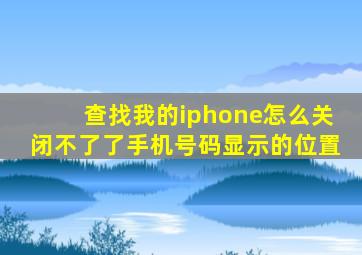 查找我的iphone怎么关闭不了了手机号码显示的位置